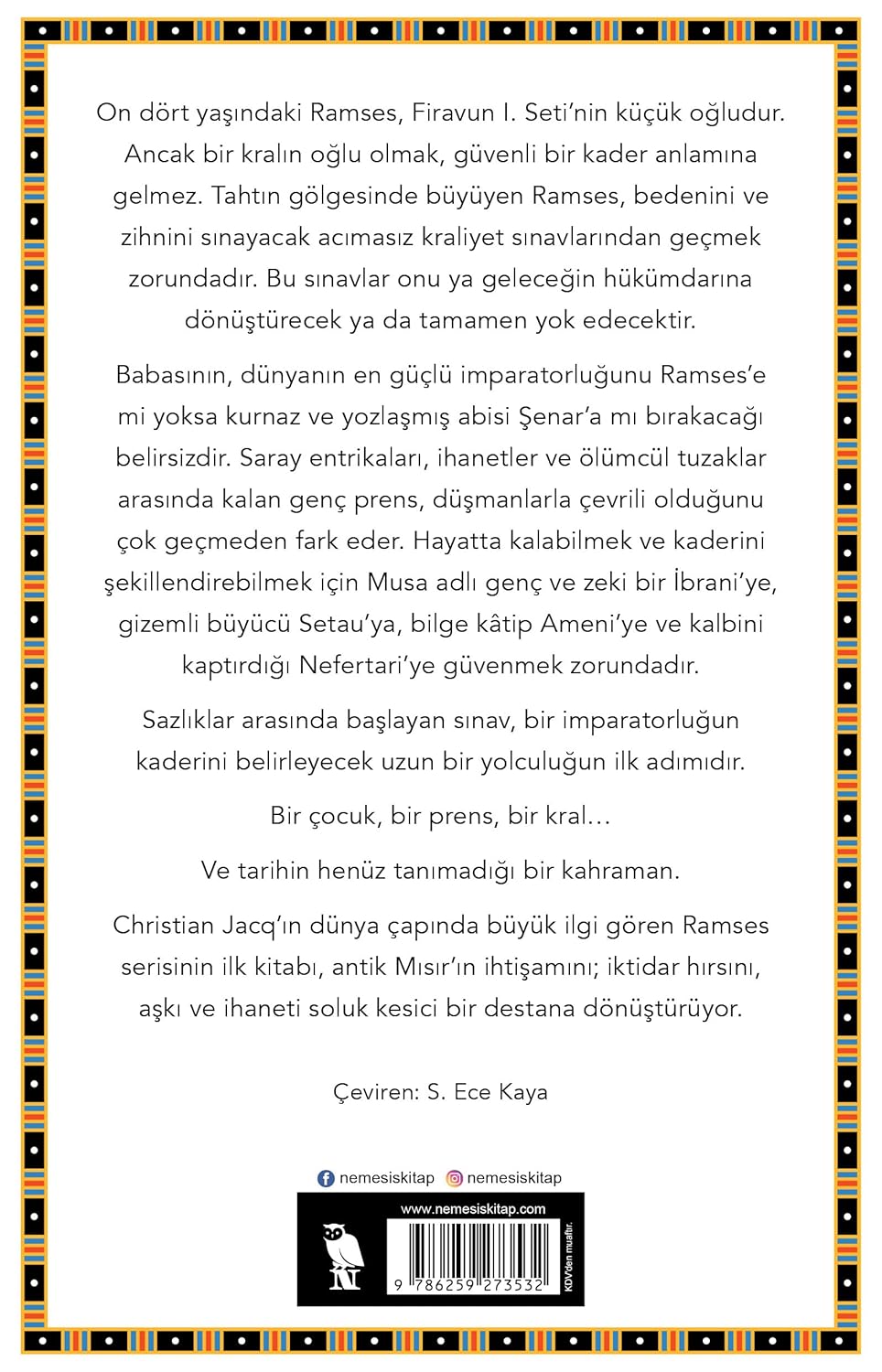 On dört yaşındaki Ramses, Firavun I. Seti'nin küçük oğludur. Ancak bir kralın oğlu olmak, güvenli bir kader anlamına gelmez. Tahtın gölgesinde büyüyen Ramses, bedenini ve zihnini sınayacak acımasız kraliyet sınavlarından geçmek zorundadır. Bu sınavlar onu ya geleceğin hükümdarına dönüştürecek ya da tamamen yok edecektir.

Babasının, dünyanın en güçlü imparatorluğunu Ramses'e mi yoksa kurnaz ve yozlaşmış abisi Şenar'a mı bırakacağı belirsizdir. Saray entrikaları, ihanetler ve ölümcül tuzaklar arasında kalan genç prens, düşmanlarla çevrili olduğunu çok geçmeden fark eder. Hayatta kalabilmek ve kaderini şekillendirebilmek için Musa adlı genç ve zeki bir İbrani'ye, gizemli büyücü Setau'ya, bilge kâtip Ameni'ye ve kalbini kaptırdığı Nefertari'ye güvenmek zorundadır.

Sazlıklar arasında başlayan sınav, bir imparatorluğun kaderini belirleyecek uzun bir yolculuğun ilk adımıdır.

Bir çocuk, bir prens, bir kral...

Ve tarihin henüz tanımadığı bir kahraman.

Christian Jacq'ın dünya çapında büyük ilgi gören Ramses serisinin ilk kitabı, antik Mısır'ın ihtişamını; iktidar hırsını, aşkı ve ihaneti soluk kesici bir destana dönüştürüyor.

Çeviren: S. Ece Kaya

nemesiskitap nemesiskitap

www.nemesiskitap.com

9 786259 273532

KDV'den muaftır.